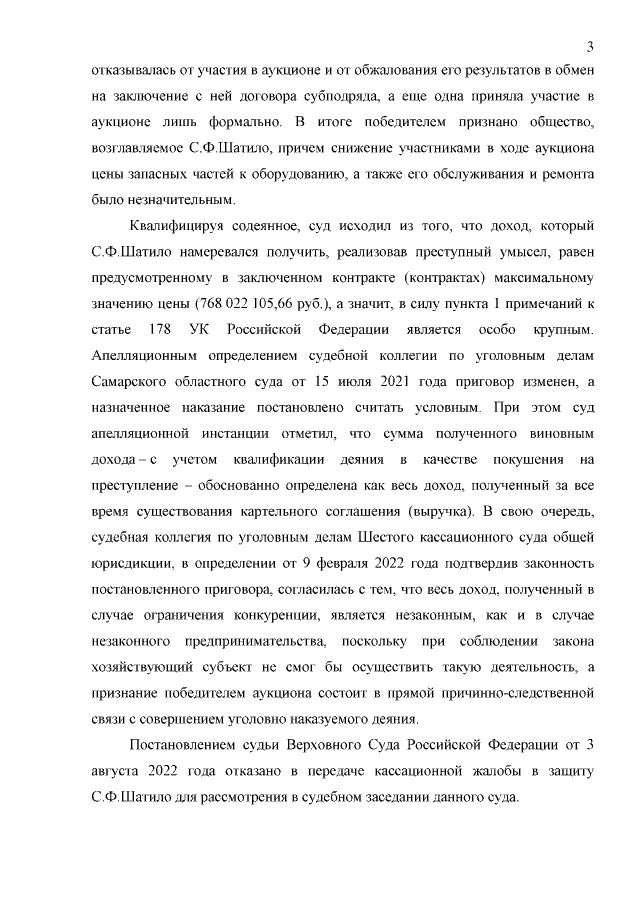 3

отказывалась от участия в аукционе и от обжалования его результатов в обмен на заключение с ней договора субподряда, а еще одна приняла участие в аукционе лишь формально. В итоге победителем признано общество, возглавляемое С.Ф.Шатило, причем снижение участниками в ходе аукциона цены запасных частей к оборудованию, а также его обслуживания и ремонта было незначительным.

Квалифицируя содеянное, суд исходил из того, что доход, который С.Ф.Шатило намеревался получить, реализовав преступный умысел, равен предусмотренному в заключенном контракте (контрактах) максимальному значению цены (768 022 105,66 руб.), а значит, в силу пункта 1 примечаний к статье 178 УК Российской Федерации является особо крупным. Апелляционным определением судебной коллегии по уголовным делам Самарского областного суда от 15 июля 2021 года приговор изменен, а назначенное наказание постановлено считать условным. При этом суд апелляционной инстанции отметил, что сумма полученного виновным дохода – с учетом квалификации деяния в качестве покушения на преступление – обоснованно определена как весь доход, полученный за все время существования картельного соглашения (выручка). В свою очередь, судебная коллегия по уголовным делам Шестого кассационного суда общей юрисдикции, в определении от 9 февраля 2022 года подтвердив законность постановленного приговора, согласилась с тем, что весь доход, полученный в случае ограничения конкуренции, является незаконным, как и в случае незаконного предпринимательства, поскольку при соблюдении закона хозяйствующий субъект не смог бы осуществить такую деятельность, а признание победителем аукциона состоит в прямой причинно-следственной связи с совершением уголовно наказуемого деяния.

Постановлением судьи Верховного Суда Российской Федерации от 3 августа 2022 года отказано в передаче кассационной жалобы в защиту С.Ф.Шатило для рассмотрения в судебном заседании данного суда.